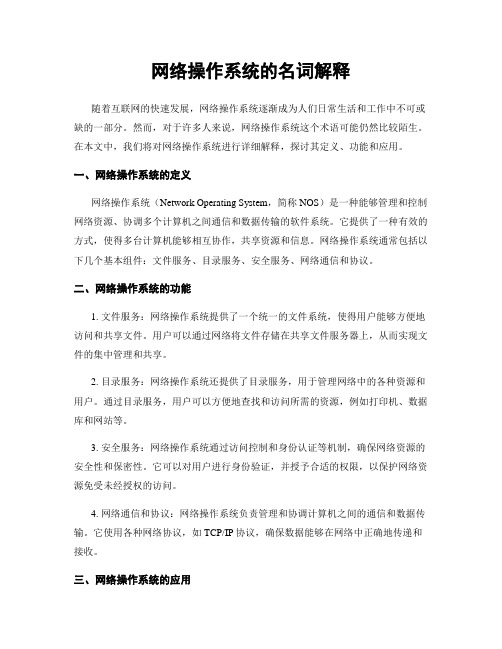 网络操作系统的名词解释

随着互联网的快速发展，网络操作系统逐渐成为人们日常生活和工作中不可或缺的一部分。然而，对于许多人来说，网络操作系统这个术语可能仍然比较陌生。在本文中，我们将对网络操作系统进行详细解释，探讨其定义、功能和应用。

一、网络操作系统的定义

网络操作系统（Network Operating System，简称 NOS）是一种能够管理和控制网络资源、协调多个计算机之间通信和数据传输的软件系统。它提供了一种有效的方式，使得多台计算机能够相互协作，共享资源和信息。网络操作系统通常包括以下几个基本组件：文件服务、目录服务、安全服务、网络通信和协议。

二、网络操作系统的功能

1. 文件服务：网络操作系统提供了一个统一的文件系统，使得用户能够方便地访问和共享文件。用户可以通过网络将文件存储在共享文件服务器上，从而实现文件的集中管理和共享。

2. 目录服务：网络操作系统还提供了目录服务，用于管理网络中的各种资源和用户。通过目录服务，用户可以方便地查找和访问所需的资源，例如打印机、数据库和网站等。

3. 安全服务：网络操作系统通过访问控制和身份认证等机制，确保网络资源的安全性和保密性。它可以对用户进行身份验证，并授予合适的权限，以保护网络资源免受未经授权的访问。

4. 网络通信和协议：网络操作系统负责管理和协调计算机之间的通信和数据传输。它使用各种网络协议，如 TCP/IP 协议，确保数据能够在网络中正确地传递和接收。

三、网络操作系统的应用